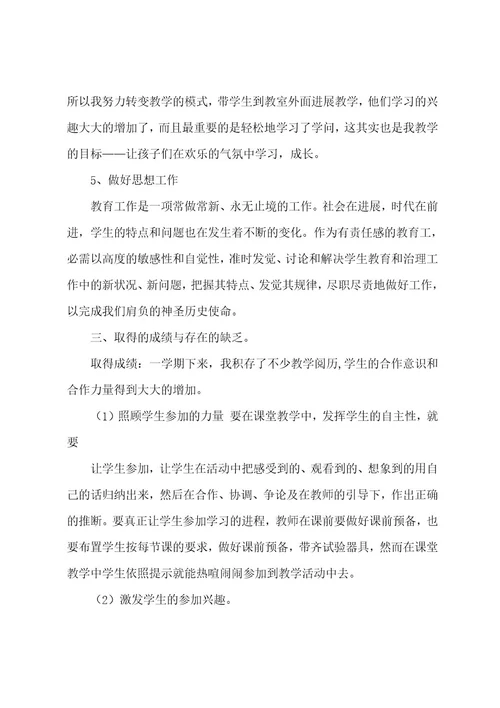 所以我努力转变教学的模式，带学生到教室外面进展教学，他们学习的兴趣大大的增加了，而且最重要的是轻松地学习了学问，这其实也是我教学的目标——让孩子们在欢乐的气氛中学习，成长。

5、做好思想工作

教育工作是一项常做常新、永无止境的工作。社会在进展，时代在前进，学生的特点和问题也在发生着不断的变化。作为有责任感的教育工，必需以高度的敏感性和自觉性，准时发觉、讨论和解决学生教育和治理工作中的新状况、新问题，把握其特点、发觉其规律，尽职尽责地做好工作，以完成我们肩负的神圣历史使命。

三、取得的成绩与存在的缺乏。

取得成绩：一学期下来，我积存了不少教学阅历，学生的合作意识和合作力量得到大大的增加。

（1）照顾学生参加的力量 要在课堂教学中，发挥学生的自主性，就要

让学生参加，让学生在活动中把感受到的、观看到的、想象到的用自己的话归纳出来，然后在合作、协调、争论及在教师的引导下，作出正确的推断。要真正让学生参加学习的进程，教师在课前要做好课前预备，也要布置学生按每节课的要求，做好课前预备，带齐试验器具，然而在课堂教学中学生依照提示就能热喧闹闹参加到教学活动中去。

（2）激发学生的参加兴趣。